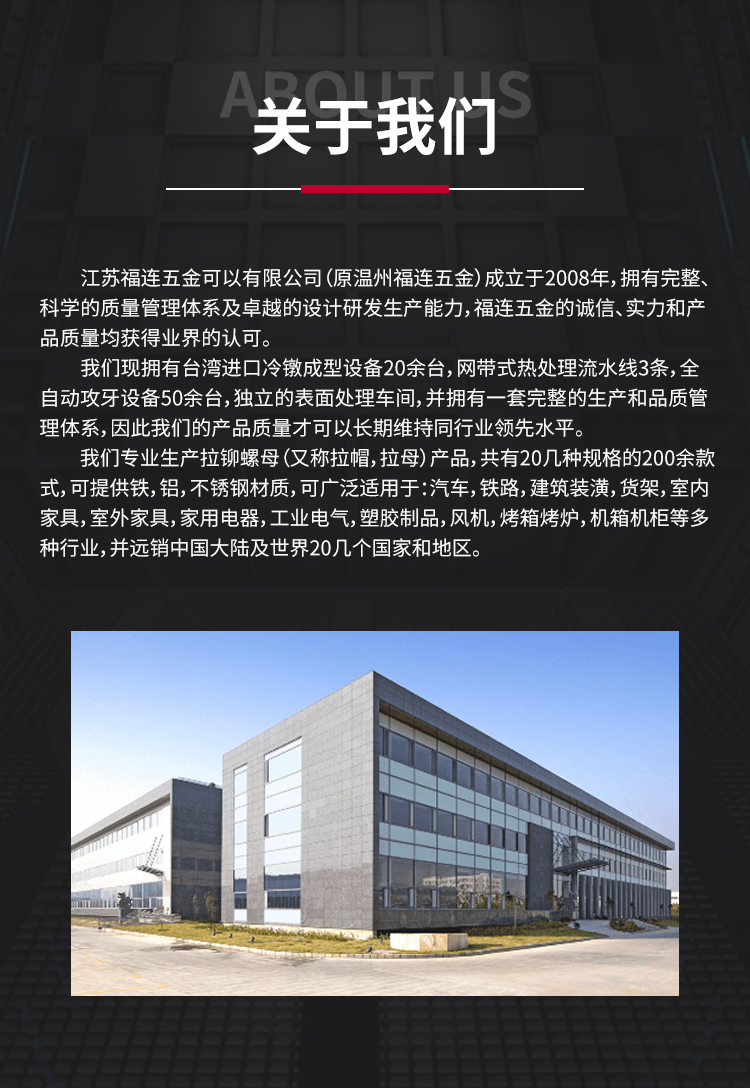 ABOUT US

关于我们

江苏福连五金可以有限公司(原温州福连五金)成立于2008年,拥有完整、科学的质量管理体系及卓越的设计研发生产能力,福连五金的诚信、实力和产品质量均获得业界的认可。

我们现拥有台湾进口冷镦成型设备20余台,网带式热处理流水线3条,全自动攻牙设备50余台,独立的表面处理车间,并拥有一套完整的生产和品质管理体系,因此我们的产品质量才可以长期维持同行业领先水平。

我们专业生产拉铆螺母(又称拉帽,拉母)产品,共有20几种规格的200余款式,可提供铁,铝,不锈钢材质,可广泛适用于:汽车,铁路,建筑装潢,货架,室内家具,室外家具,家用电器,工业电气,塑胶制品,风机,烤箱烤炉,机箱机柜等多种行业,并远销中国大陆及世界20几个国家和地区。